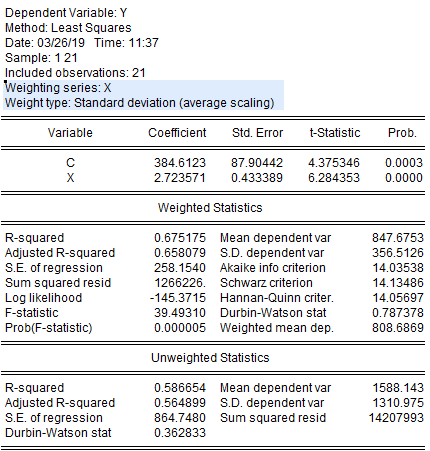 Dependent Variable: Y
Method: Least Squares
Date: 03/26/19 Time: 11:37
Sample: 1 21
Included observations: 21
Weighting series: X
Weight type: Standard deviation (average scaling)

| Variable | Coefficient | Std. Error | t-Statistic | Prob. |
|---|---|---|---|---|
| C | 384.6123 | 87.90442 | 4.375346 | 0.0003 |
| X | 2.723571 | 0.433389 | 6.284353 | 0.0000 |

Weighted Statistics

| | | | |
|---|---|---|---|
| R-squared | 0.675175 | Mean dependent var | 847.6753 |
| Adjusted R-squared | 0.658079 | S.D. dependent var | 356.5126 |
| S.E. of regression | 258.1540 | Akaike info criterion | 14.03538 |
| Sum squared resid | 1266226. | Schwarz criterion | 14.13486 |
| Log likelihood | -145.3715 | Hannan-Quinn criter. | 14.05697 |
| F-statistic | 39.49310 | Durbin-Watson stat | 0.787378 |
| Prob(F-statistic) | 0.000005 | Weighted mean dep. | 808.6869 |

Unweighted Statistics

| | | | |
|---|---|---|---|
| R-squared | 0.586654 | Mean dependent var | 1588.143 |
| Adjusted R-squared | 0.564899 | S.D. dependent var | 1310.975 |
| S.E. of regression | 864.7480 | Sum squared resid | 14207993 |
| Durbin-Watson stat | 0.362833 | | |